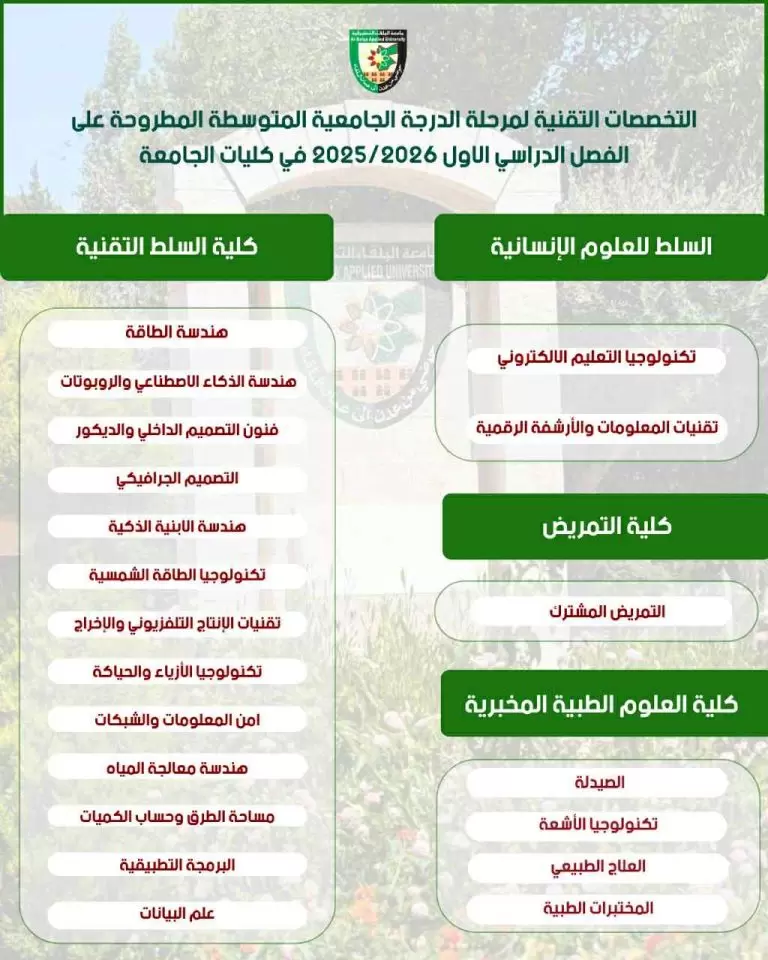 التخصصات التقنية لمرحلة الدرجة الجامعية المتوسطة المطروحة على الفصل الدراسي الاول 2025/2026 في كليات الجامعة

السلط للعلوم الإنسانية

تكنولوجيا التعليم الالكتروني

تقنيات المعلومات والأرشفة الرقمية

كلية التمريض

التمريض المشترك

كلية العلوم الطبية المخبرية

الصيدلة

تكنولوجيا الأشعة

العلاج الطبيعي

المختبرات الطبية

كلية السلط التقنية

هندسة الطاقة

هندسة الذكاء الاصطناعي والروبوتات

فنون التصميم الداخلي والديكور

التصميم الجرافيكي

هندسة الابنية الذكية

تكنولوجيا الطاقة الشمسية

تقنيات الإنتاج التلفزيوني والإخراج

تكنولوجيا الأزياء والحياكة

امن المعلومات والشبكات

هندسة معالجة المياه

مساحة الطرق وحساب الكميات

البرمجة التطبيقية

علم البيانات